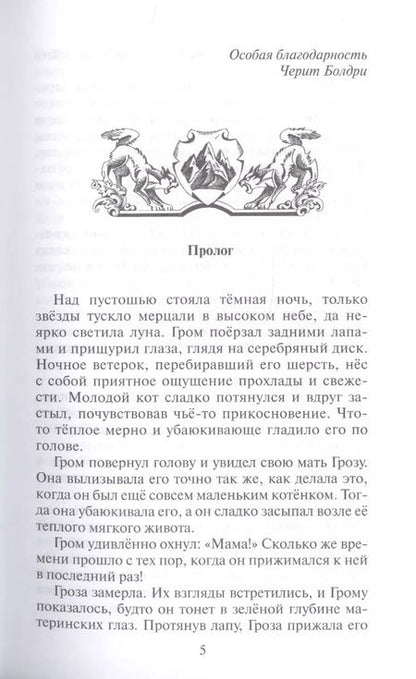 Особая благодарность
Черит Болдри

Пролог

Над пустошью стояла тёмная ночь, только звёзды тускло мерцали в высоком небе, да неярко светила луна. Гром поёрзал задними лапами и прищурил глаза, глядя на серебряный диск. Ночное ветерок, перебиравший его шерсть, нёс с собой приятное ощущение прохлады и свежести. Молодой кот сладко потянулся и вдруг застыл, почувствовав чьё-то прикосновение. Что-то тёплое мерно и убаюкивающе гладило его по голове.

Гром повернул голову и увидел свою мать Грозу. Она вылизывала его точно так же, как делала это, когда он был ещё совсем маленьким котёнком. Тогда она убаюкивала его, а он сладко засыпал возле её теплого мягкого живота.

Гром удивлённо охнул: «Мама!» Сколько же времени прошло с тех пор, когда он прижимался к ней в последний раз!

Гроза замерла. Их взгляды встретились, и Грому показалось, будто он тонет в зелёной глубине материнских глаз. Протянув лапу, Гроза прижала его

5